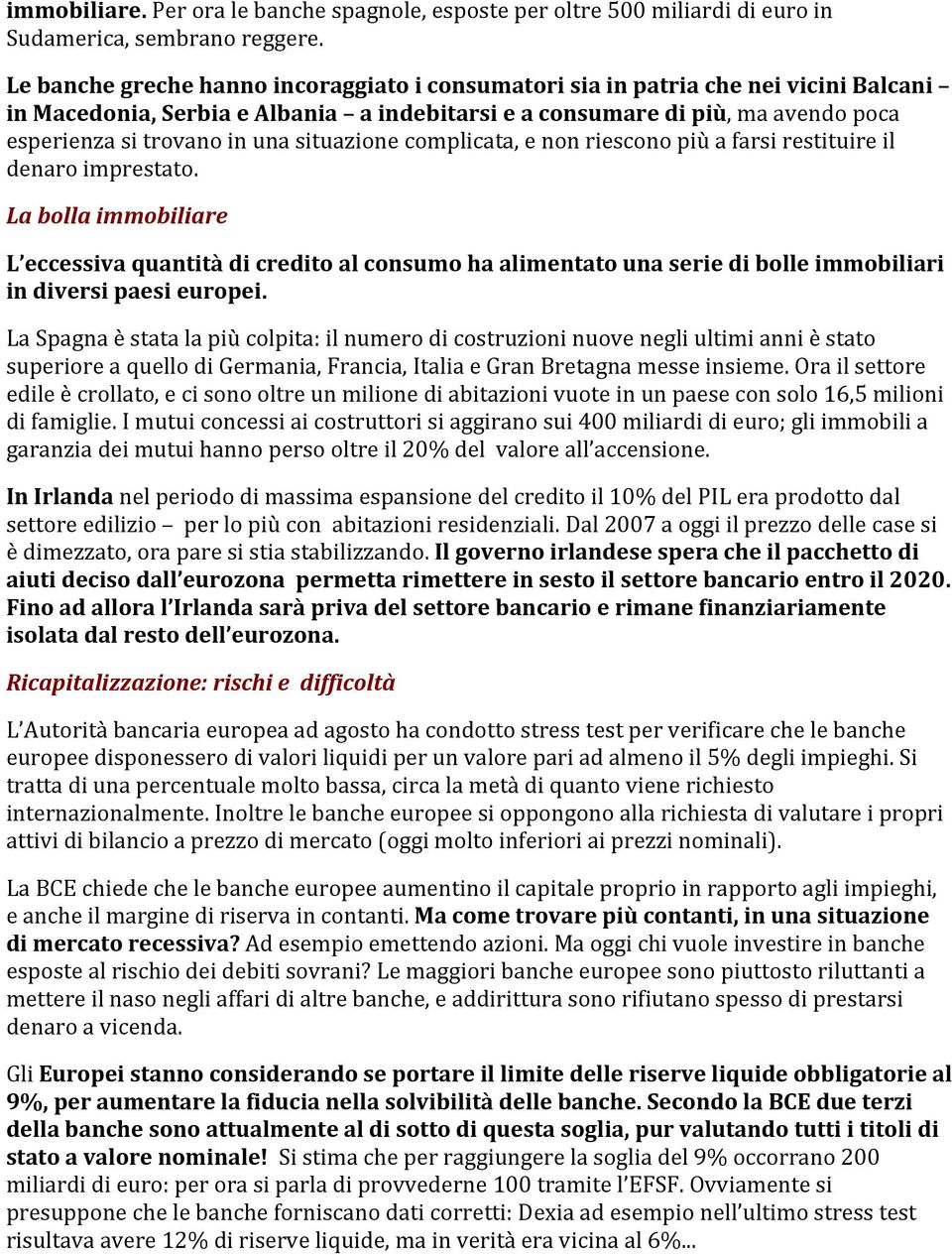 immobiliare. Per ora le banche spagnole, esposte per oltre 500 miliardi di euro in Sudamerica, sembrano reggere.

Le banche greche hanno incoraggiato i consumatori sia in patria che nei vicini Balcani – in Macedonia, Serbia e Albania – a indebitarsi e a consumare di più, ma avendo poca esperienza si trovano in una situazione complicata, e non riescono più a farsi restituire il denaro imprestato.

La bolla immobiliare

L'eccessiva quantità di credito al consumo ha alimentato una serie di bolle immobiliari in diversi paesi europei.

La Spagna è stata la più colpita: il numero di costruzioni nuove negli ultimi anni è stato superiore a quello di Germania, Francia, Italia e Gran Bretagna messe insieme. Ora il settore edile è crollato, e ci sono oltre un milione di abitazioni vuote in un paese con solo 16,5 milioni di famiglie. I mutui concessi ai costruttori si aggirano sui 400 miliardi di euro; gli immobili a garanzia dei mutui hanno perso oltre il 20% del valore all'accensione.

In Irlanda nel periodo di massima espansione del credito il 10% del PIL era prodotto dal settore edilizio – per lo più con abitazioni residenziali. Dal 2007 a oggi il prezzo delle case si è dimezzato, ora pare si stia stabilizzando. Il governo irlandese spera che il pacchetto di aiuti deciso dall'eurozona permetta rimettere in sesto il settore bancario entro il 2020. Fino ad allora l'Irlanda sarà priva del settore bancario e rimane finanziariamente isolata dal resto dell'eurozona.

Ricapitalizzazione: rischi e difficoltà

L'Autorità bancaria europea ad agosto ha condotto stress test per verificare che le banche europee disponessero di valori liquidi per un valore pari ad almeno il 5% degli impieghi. Si tratta di una percentuale molto bassa, circa la metà di quanto viene richiesto internazionalmente. Inoltre le banche europee si oppongono alla richiesta di valutare i propri attivi di bilancio a prezzo di mercato (oggi molto inferiori ai prezzi nominali).

La BCE chiede che le banche europee aumentino il capitale proprio in rapporto agli impieghi, e anche il margine di riserva in contanti. Ma come trovare più contanti, in una situazione di mercato recessiva? Ad esempio emettendo azioni. Ma oggi chi vuole investire in banche esposte al rischio dei debiti sovrani? Le maggiori banche europee sono piuttosto riluttanti a mettere il naso negli affari di altre banche, e addirittura sono rifiutano spesso di prestarsi denaro a vicenda.

Gli Europei stanno considerando se portare il limite delle riserve liquide obbligatorie al 9%, per aumentare la fiducia nella solvibilità delle banche. Secondo la BCE due terzi della banche sono attualmente al di sotto di questa soglia, pur valutando tutti i titoli di stato a valore nominale! Si stima che per raggiungere la soglia del 9% occorrano 200 miliardi di euro: per ora si parla di provvederne 100 tramite l'EFSF. Ovviamente si presuppone che le banche forniscano dati corretti: Dexia ad esempio nell'ultimo stress test risultava avere 12% di riserve liquide, ma in verità era vicina al 6%...